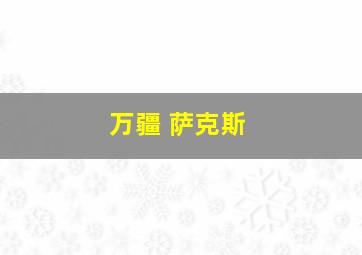 万疆 萨克斯